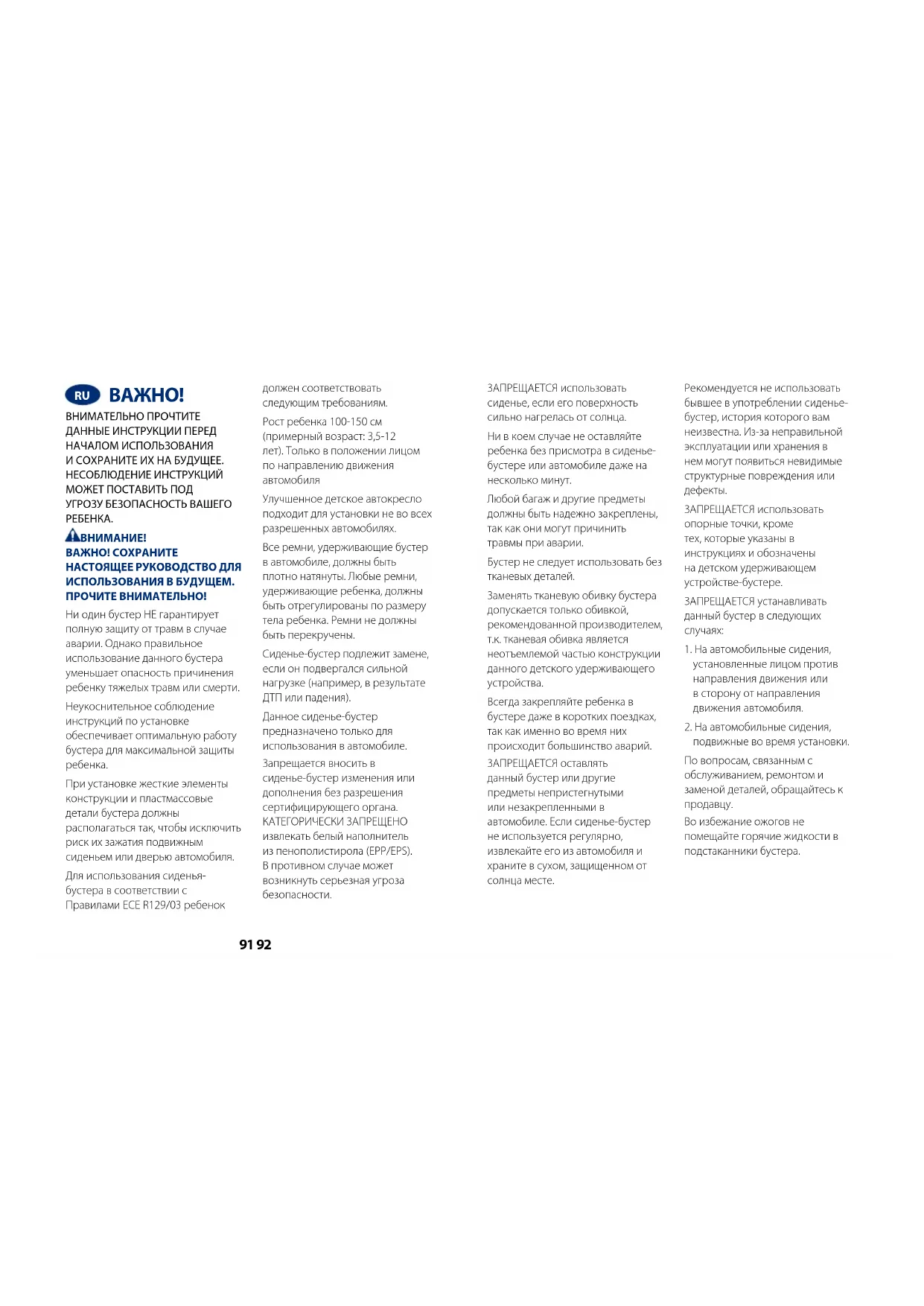 RU ВАЖНО!

ВНИМАТЕЛЬНО ПРОЧТИТЕ ДАННЫЕ ИНСТРУКЦИИ ПЕРЕД НАЧАЛОМ ИСПОЛЬЗОВАНИЯ И СОХРАНИТЕ ИХ НА БУДУЩЕЕ. НЕСОБЛЮДЕНИЕ ИНСТРУКЦИЙ МОЖЕТ ПОСТАВИТЬ ПОД УГРОЗУ БЕЗОПАСНОСТЬ ВАШЕГО РЕБЕНКА.

ВНИМАНИЕ!
ВАЖНО! СОХРАНИТЕ НАСТОЯЩЕЕ РУКОВОДСТВО ДЛЯ ИСПОЛЬЗОВАНИЯ В БУДУЩЕМ. ПРОЧИТЕ ВНИМАТЕЛЬНО!

Ни один бустер НЕ гарантирует полную защиту от травм в случае аварии. Однако правильное использование данного бустера уменьшает опасность причинения ребенку тяжелых травм или смерти.

Неукоснительное соблюдение инструкций по установке обеспечивает оптимальную работу бустера для максимальной защиты ребенка.

При установке жесткие элементы конструкции и пластмассовые детали бустера должны располагаться так, чтобы исключить риск их зажатия подвижным сиденьем или дверью автомобиля.

Для использования сиденья-бустера в соответствии с Правилами ECE R129/03 ребенок должен соответствовать следующим требованиям.

Рост ребенка 100-150 см (примерный возраст: 3,5-12 лет). Только в положении лицом по направлению движения автомобиля

Улучшенное детское автокресло подходит для установки не во всех разрешенных автомобилях.

Все ремни, удерживающие бустер в автомобиле, должны быть плотно натянуты. Любые ремни, удерживающие ребенка, должны быть отрегулированы по размеру тела ребенка. Ремни не должны быть перекручены.

Сиденье-бустер подлежит замене, если он подвергался сильной нагрузке (например, в результате ДТП или падения).

Данное сиденье-бустер предназначено только для использования в автомобиле.

Запрещается вносить в сиденье-бустер изменения или дополнения без разрешения сертифицирующего органа. КАТЕГОРИЧЕСКИ ЗАПРЕЩЕНО извлекать белый наполнитель из пенополистирола (EPP/EPS). В противном случае может возникнуть серьезная угроза безопасности.

ЗАПРЕЩАЕТСЯ использовать сиденье, если его поверхность сильно нагрелась от солнца.

Ни в коем случае не оставляйте ребенка без присмотра в сиденье-бустере или автомобиле даже на несколько минут.

Любой багаж и другие предметы должны быть надежно закреплены, так как они могут причинить травмы при аварии.

Бустер не следует использовать без тканевых деталей.

Заменять тканевую обивку бустера допускается только обивкой, рекомендованной производителем, т.к. тканевая обивка является неотъемлемой частью конструкции данного детского удерживающего устройства.

Всегда закрепляйте ребенка в бустере даже в коротких поездках, так как именно во время них происходит большинство аварий.

ЗАПРЕЩАЕТСЯ оставлять данный бустер или другие предметы непристегнутыми или незакрепленными в автомобиле. Если сиденье-бустер не используется регулярно, извлекайте его из автомобиля и храните в сухом, защищенном от солнца месте.

Рекомендуется не использовать бывшее в употреблении сиденье-бустер, история которого вам неизвестна. Из-за неправильной эксплуатации или хранения в нем могут появиться невидимые структурные повреждения или дефекты.

ЗАПРЕЩАЕТСЯ использовать опорные точки, кроме тех, которые указаны в инструкциях и обозначены на детском удерживающем устройстве-бустере.

ЗАПРЕЩАЕТСЯ устанавливать данный бустер в следующих случаях:

1. На автомобильные сидения, установленные лицом против направления движения или в сторону от направления движения автомобиля.

2. На автомобильные сидения, подвижные во время установки.

По вопросам, связанным с обслуживанием, ремонтом и заменой деталей, обращайтесь к продавцу.

Во избежание ожогов не помещайте горячие жидкости в подстаканники бустера.

91 92